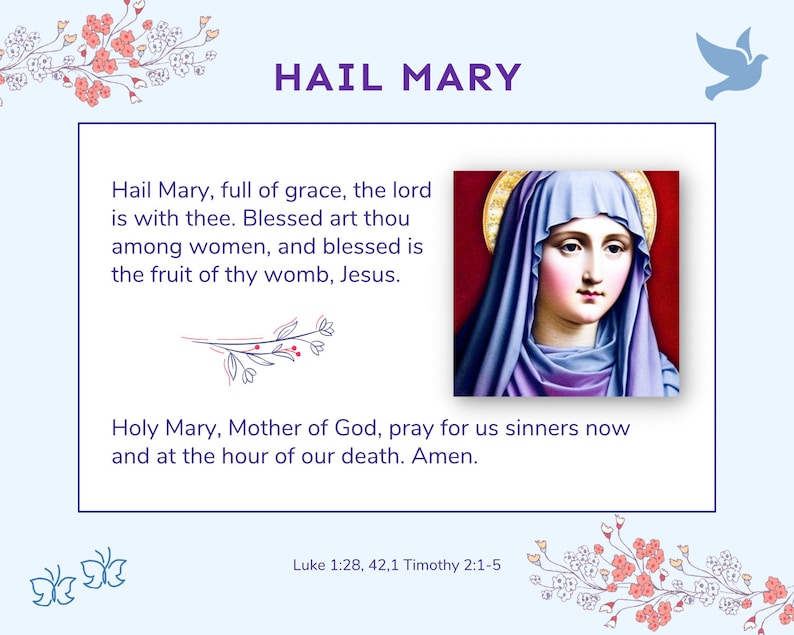 HAIL MARY

Hail Mary, full of grace, the lord is with thee. Blessed art thou among women, and blessed is the fruit of thy womb, Jesus.

Holy Mary, Mother of God, pray for us sinners now and at the hour of our death. Amen.

Luke 1:28, 42,1 Timothy 2:1-5